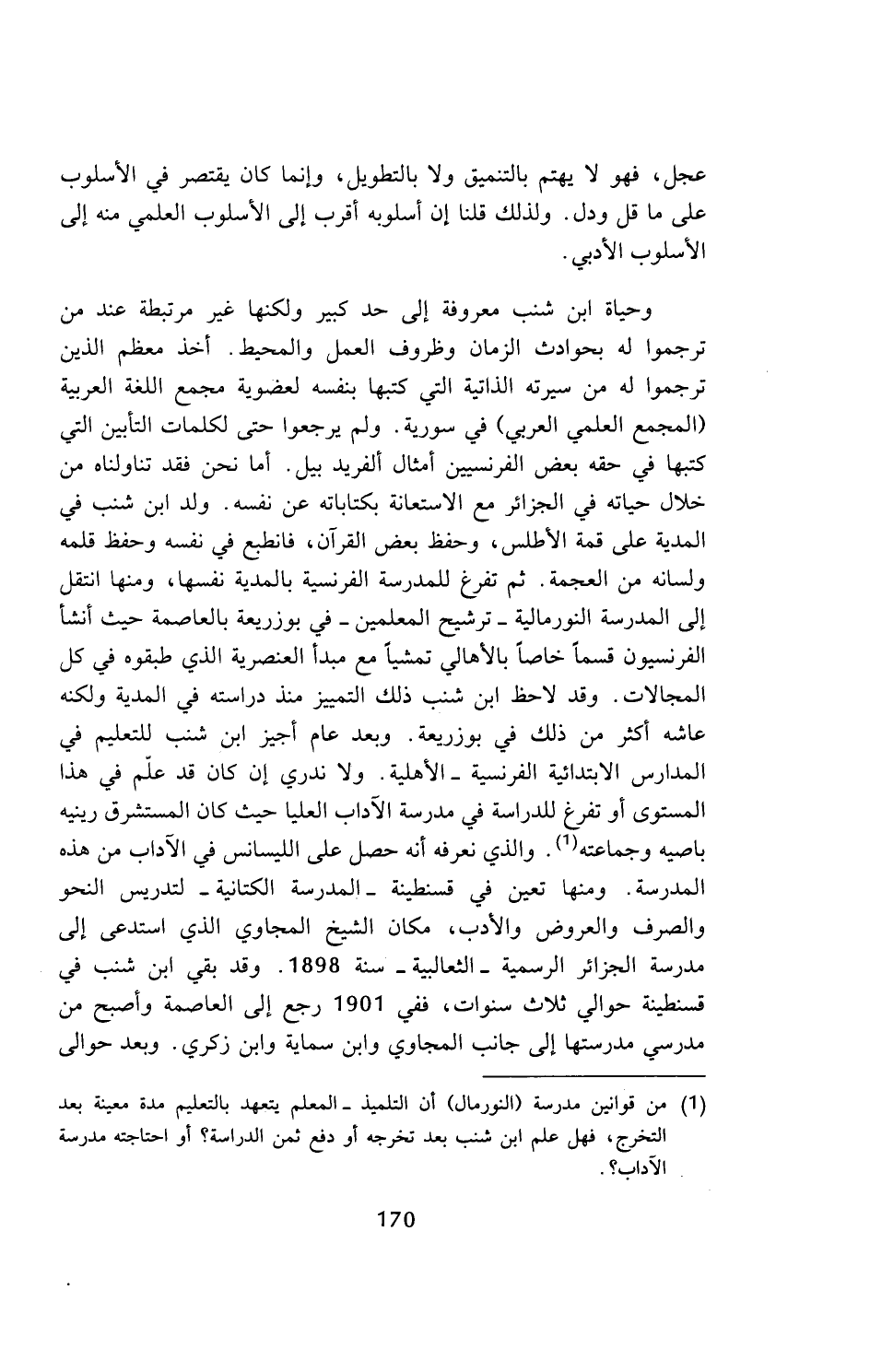 عجل، فهو لا يهتم بالتنميق ولا بالتطويل، وإنما كان يقتصر في الأسلوب على ما قل ودل. ولذلك قلنا إن أسلوبه أقرب إلى الأسلوب العلمي منه إلى الأسلوب الأدبي.

وحياة ابن شنب معروفة إلى حد كبير ولكنها غير مرتبطة عند من ترجموا له بحوادث الزمان وظروف العمل والمحيط. أخذ معظم الذين ترجموا له من سيرته الذاتية التي كتبها بنفسه لعضوية مجمع اللغة العربية (المجمع العلمي العربي) في سورية. ولم يرجعوا حتى لكلمات التأبين التي كتبها في حقه بعض الفرنسيين أمثال ألفريد بيل. أما نحن فقد تناولناه من خلال حياته في الجزائر مع الاستعانة بكتاباته عن نفسه. ولد ابن شنب في المدية على قمة الأطلس، وحفظ بعض القرآن، فانطبع في نفسه وحفظ قلمه ولسانه من العجمة. ثم تفرغ للمدرسة الفرنسية بالمدية نفسها، ومنها انتقل إلى المدرسة النورمالية ـ ترشيح المعلمين ـ في بوزريعة بالعاصمة حيث أنشأ الفرنسيون قسماً خاصاً بالأهالي تمشياً مع مبدأ العنصرية الذي طبقوه في كل المجالات. وقد لاحظ ابن شنب ذلك التمييز منذ دراسته في المدية ولكنه عاشه أكثر من ذلك في بوزريعة. وبعد عام أجيز ابن شنب للتعليم في المدارس الابتدائية الفرنسية ـ الأهلية. ولا ندري إن كان قد علّم في هذا المستوى أو تفرغ للدراسة في مدرسة الآداب العليا حيث كان المستشرق رينيه باصيه وجماعته$^{(1)}$. والذي نعرفه أنه حصل على الليسانس في الآداب من هذه المدرسة. ومنها تعين في قسنطينة ـ المدرسة الكتانية ـ لتدريس النحو والصرف والعروض والأدب، مكان الشيخ المجاوي الذي استدعى إلى مدرسة الجزائر الرسمية ـ الثعالبية ـ سنة 1898. وقد بقي ابن شنب في قسنطينة حوالي ثلاث سنوات، ففي 1901 رجع إلى العاصمة وأصبح من مدرسي مدرستها إلى جانب المجاوي وابن سماية وابن زكري. وبعد حوالى

(1) من قوانين مدرسة (النورمال) أن التلميذ ـ المعلم يتعهد بالتعليم مدة معينة بعد التخرج، فهل علم ابن شنب بعد تخرجه أو دفع ثمن الدراسة؟ أو احتاجته مدرسة الآداب؟.

170